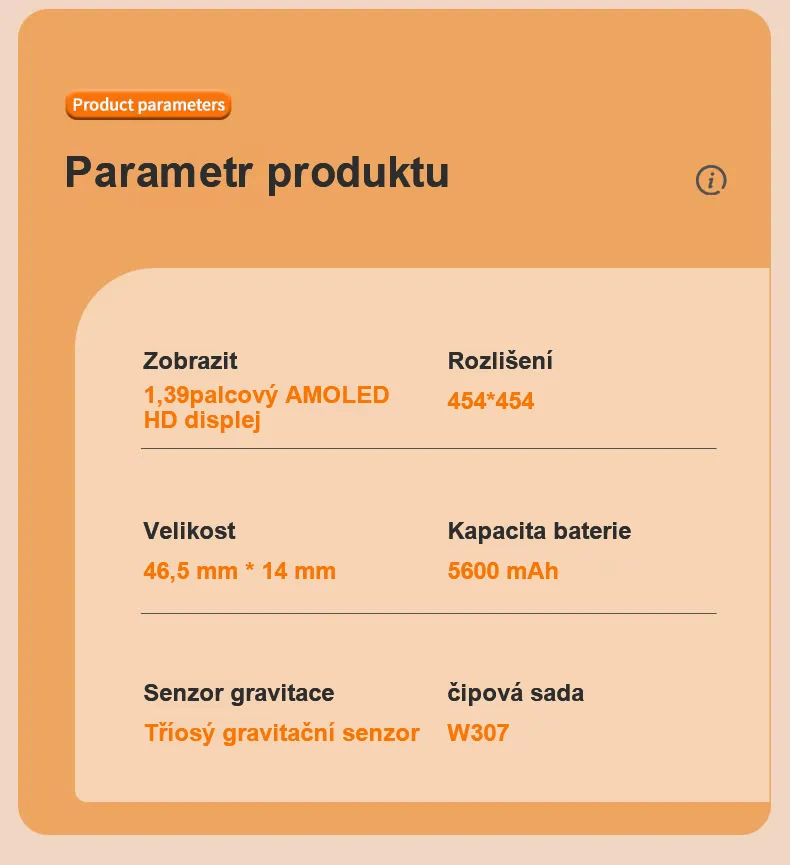 Product parameters

Parametr produktu

Zobrazit
1,39palcový AMOLED HD displej

Rozlišení
454*454

Velikost
46,5 mm * 14 mm

Kapacita baterie
5600 mAh

Senzor gravitace
Tříosý gravitační senzor

čipová sada
W307